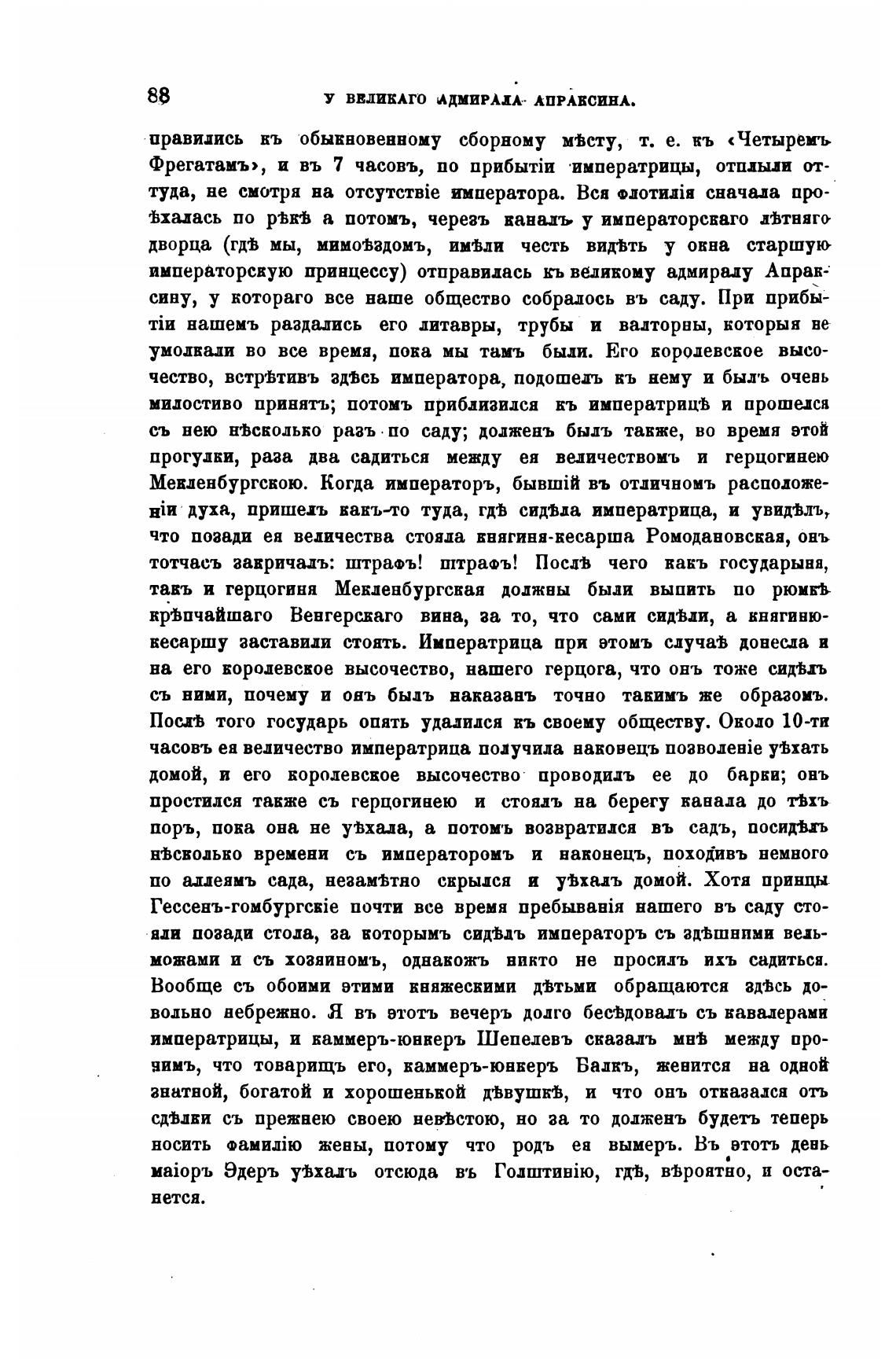 88 У ВЕЛИКАГО АДМИРАЛА АПРАКСИНА.

правились къ обыкновенному сборному мѣсту, т. е. къ «Четыремъ Фрегатамъ», и въ 7 часовъ, по прибытіи императрицы, отплыли оттуда, не смотря на отсутствіе императора. Вся флотилія сначала проѣхалась по рѣкѣ а потомъ, черезъ каналъ у императорскаго лѣтняго дворца (гдѣ мы, мимоѣздомъ, имѣли честь видѣть у окна старшую императорскую принцессу) отправилась къ великому адмиралу Апраксину, у котораго все наше общество собралось въ саду. При прибытіи нашемъ раздались его литавры, трубы и валторны, которыя не умолкали во все время, пока мы тамъ были. Его королевское высочество, встрѣтивъ здѣсь императора, подошелъ къ нему и былъ очень милостиво принятъ; потомъ приблизился къ императрицѣ и прошелся съ нею нѣсколько разъ по саду; долженъ былъ также, во время этой прогулки, раза два садиться между ея величествомъ и герцогинею Мекленбургскою. Когда императоръ, бывшій въ отличномъ расположеніи духа, пришелъ какъ-то туда, гдѣ сидѣла императрица, и увидѣлъ, что позади ея величества стояла княгиня-кесарша Ромодановская, онъ тотчасъ закричалъ: штрафъ! штрафъ! Послѣ чего какъ государыня, такъ и герцогиня Мекленбургская должны были выпить по рюмкѣ крѣпчайшаго Венгерскаго вина, за то, что сами сидѣли, а княгиню-кесаршу заставили стоять. Императрица при этомъ случаѣ донесла и на его королевское высочество, нашего герцога, что онъ тоже сидѣлъ съ ними, почему и онъ былъ наказанъ точно такимъ же образомъ. Послѣ того государь опять удалился къ своему обществу. Около 10-ти часовъ ея величество императрица получила наконецъ позволеніе уѣхать домой, и его королевское высочество проводилъ ее до барки; онъ простился также съ герцогинею и стоялъ на берегу канала до тѣхъ поръ, пока она не уѣхала, а потомъ возвратился въ садъ, посидѣлъ нѣсколько времени съ императоромъ и наконецъ, походивъ немного по аллеямъ сада, незамѣтно скрылся и уѣхалъ домой. Хотя принцы Гессенъ-гомбургскіе почти все время пребыванія нашего въ саду стояли позади стола, за которымъ сидѣлъ императоръ съ здѣшними вельможами и съ хозяиномъ, однакожъ никто не просилъ ихъ садиться. Вообще съ обоими этими княжескими дѣтьми обращаются здѣсь довольно небрежно. Я въ этотъ вечеръ долго бесѣдовалъ съ кавалерами императрицы, и каммеръ-юнкеръ Шепелевъ сказалъ мнѣ между прочимъ, что товарищъ его, каммеръ-юнкеръ Балкъ, женится на одной знатной, богатой и хорошенькой дѣвушкѣ, и что онъ отказался отъ сдѣлки съ прежнею своею невѣстою, но за то долженъ будетъ теперь носить фамилію жены, потому что родъ ея вымеръ. Въ этотъ день маіоръ Эдеръ уѣхалъ отсюда въ Голштинію, гдѣ, вѣроятно, и останется.